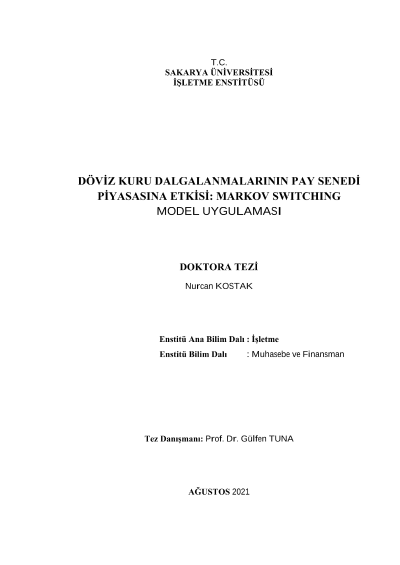 T.C.
SAKARYA ÜNİVERSİTESİ
İŞLETME ENSTİTÜSÜ

DÖVİZ KURU DALGALANMALARININ PAY SENEDİ PİYASASINA ETKİSİ: MARKOV SWITCHING MODEL UYGULAMASI

DOKTORA TEZİ
Nurcan KOSTAK

Enstitü Ana Bilim Dalı : İşletme
Enstitü Bilim Dalı : Muhasebe ve Finansman

Tez Danışmanı: Prof. Dr. Gülfen TUNA

AĞUSTOS 2021